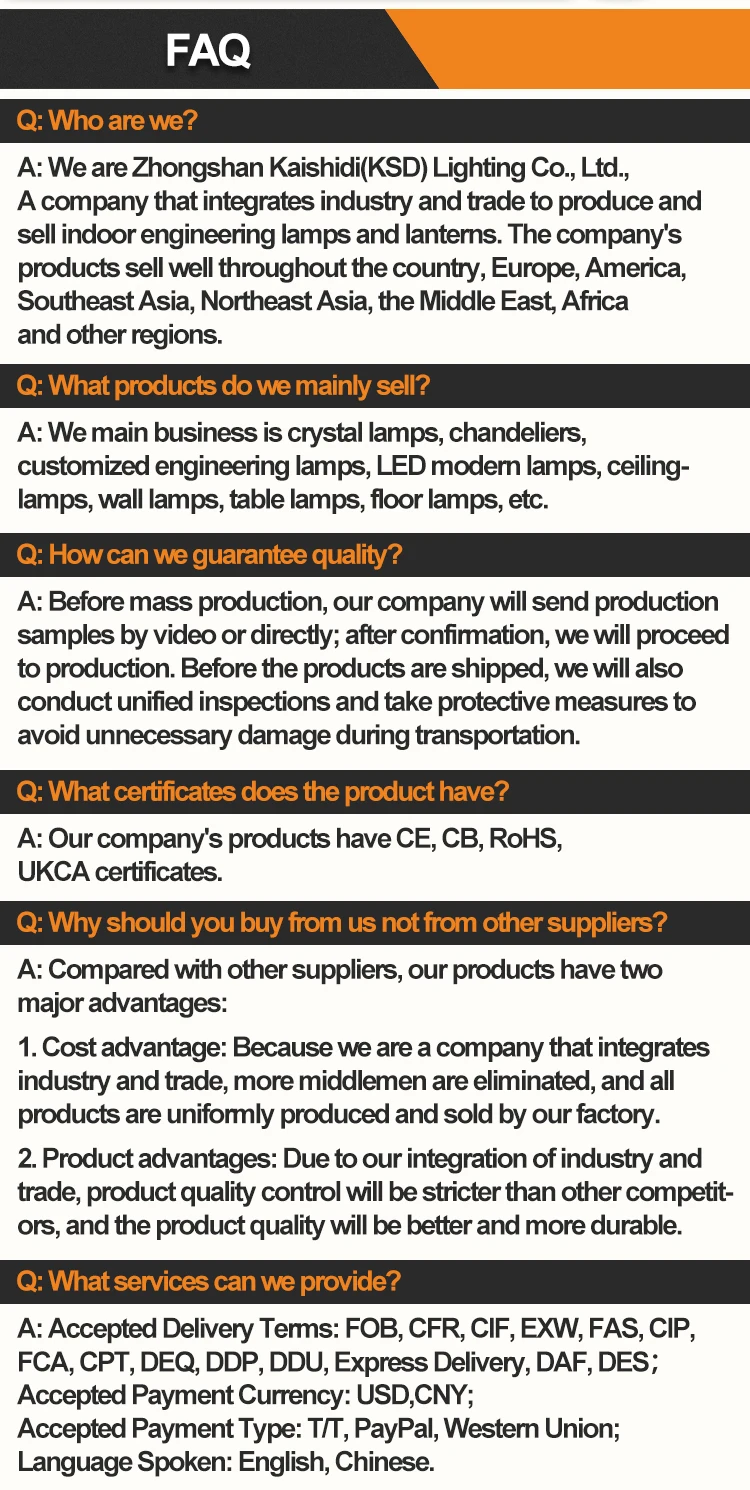 FAQ

Q: Who are we?

A: We are Zhongshan Kaishidi(KSD) Lighting Co., Ltd., A company that integrates industry and trade to produce and sell indoor engineering lamps and lanterns. The company's products sell well throughout the country, Europe, America, Southeast Asia, Northeast Asia, the Middle East, Africa and other regions.

Q: What products do we mainly sell?

A: We main business is crystal lamps, chandeliers, customized engineering lamps, LED modern lamps, ceiling-lamps, wall lamps, table lamps, floor lamps, etc.

Q: How can we guarantee quality?

A: Before mass production, our company will send production samples by video or directly; after confirmation, we will proceed to production. Before the products are shipped, we will also conduct unified inspections and take protective measures to avoid unnecessary damage during transportation.

Q: What certificates does the product have?

A: Our company's products have CE, CB, RoHS, UKCA certificates.

Q: Why should you buy from us not from other suppliers?

A: Compared with other suppliers, our products have two major advantages:

1. Cost advantage: Because we are a company that integrates industry and trade, more middlemen are eliminated, and all products are uniformly produced and sold by our factory.

2. Product advantages: Due to our integration of industry and trade, product quality control will be stricter than other competitors, and the product quality will be better and more durable.

Q: What services can we provide?

A: Accepted Delivery Terms: FOB, CFR, CIF, EXW, FAS, CIP, FCA, CPT, DEQ, DDP, DDU, Express Delivery, DAF, DES；
Accepted Payment Currency: USD,CNY;
Accepted Payment Type: T/T, PayPal, Western Union;
Language Spoken: English, Chinese.